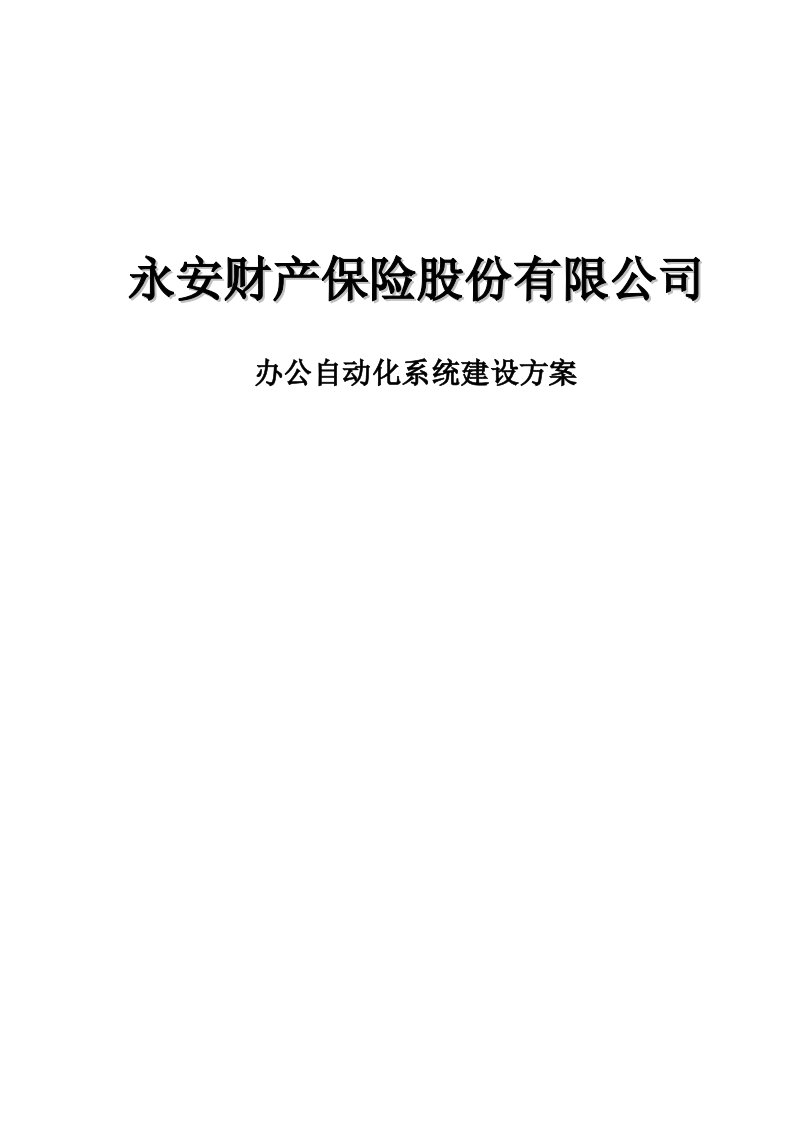 永安财产保险股份有限公司

办公自动化系统建设方案